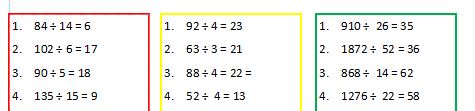 1. $84 \div 14 = 6$

2. $102 \div 6 = 17$

3. $90 \div 5 = 18$

4. $135 \div 15 = 9$

1. $92 \div 4 = 23$

2. $63 \div 3 = 21$

3. $88 \div 4 = 22 =$

4. $52 \div 4 = 13$

1. $910 \div 26 = 35$

2. $1872 \div 52 = 36$

3. $868 \div 14 = 62$

4. $1276 \div 22 = 58$